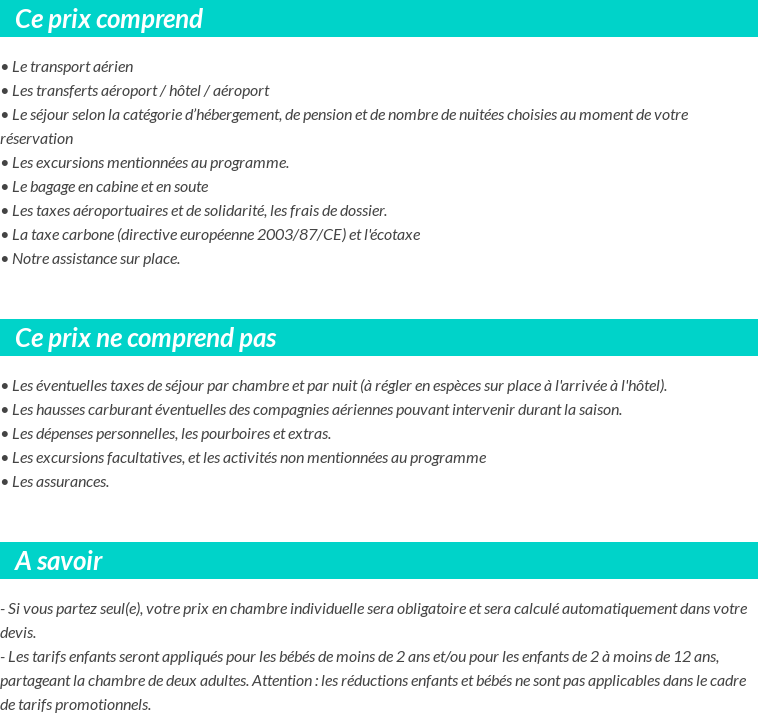 Ce prix comprend

• Le transport aérien
• Les transferts aéroport / hôtel / aéroport
• Le séjour selon la catégorie d'hébergement, de pension et de nombre de nuitées choisies au moment de votre réservation
• Les excursions mentionnées au programme.
• Le bagage en cabine et en soute
• Les taxes aéroportuaires et de solidarité, les frais de dossier.
• La taxe carbone (directive européenne 2003/87/CE) et l'écotaxe
• Notre assistance sur place.

Ce prix ne comprend pas

• Les éventuelles taxes de séjour par chambre et par nuit (à régler en espèces sur place à l'arrivée à l'hôtel).
• Les hausses carburant éventuelles des compagnies aériennes pouvant intervenir durant la saison.
• Les dépenses personnelles, les pourboires et extras.
• Les excursions facultatives, et les activités non mentionnées au programme
• Les assurances.

A savoir

- Si vous partez seul(e), votre prix en chambre individuelle sera obligatoire et sera calculé automatiquement dans votre devis.
- Les tarifs enfants seront appliqués pour les bébés de moins de 2 ans et/ou pour les enfants de 2 à moins de 12 ans, partageant la chambre de deux adultes. Attention : les réductions enfants et bébés ne sont pas applicables dans le cadre de tarifs promotionnels.